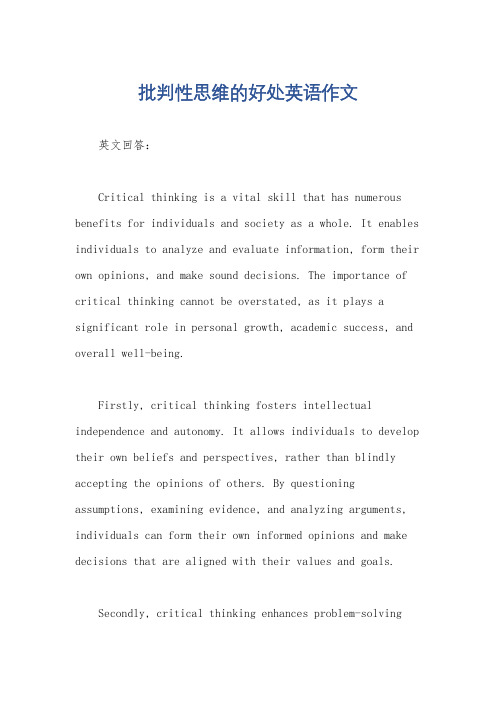 批判性思维的好处英语作文

英文回答：

Critical thinking is a vital skill that has numerous benefits for individuals and society as a whole. It enables individuals to analyze and evaluate information, form their own opinions, and make sound decisions. The importance of critical thinking cannot be overstated, as it plays a significant role in personal growth, academic success, and overall well-being.

Firstly, critical thinking fosters intellectual independence and autonomy. It allows individuals to develop their own beliefs and perspectives, rather than blindly accepting the opinions of others. By questioning assumptions, examining evidence, and analyzing arguments, individuals can form their own informed opinions and make decisions that are aligned with their values and goals.

Secondly, critical thinking enhances problem-solving